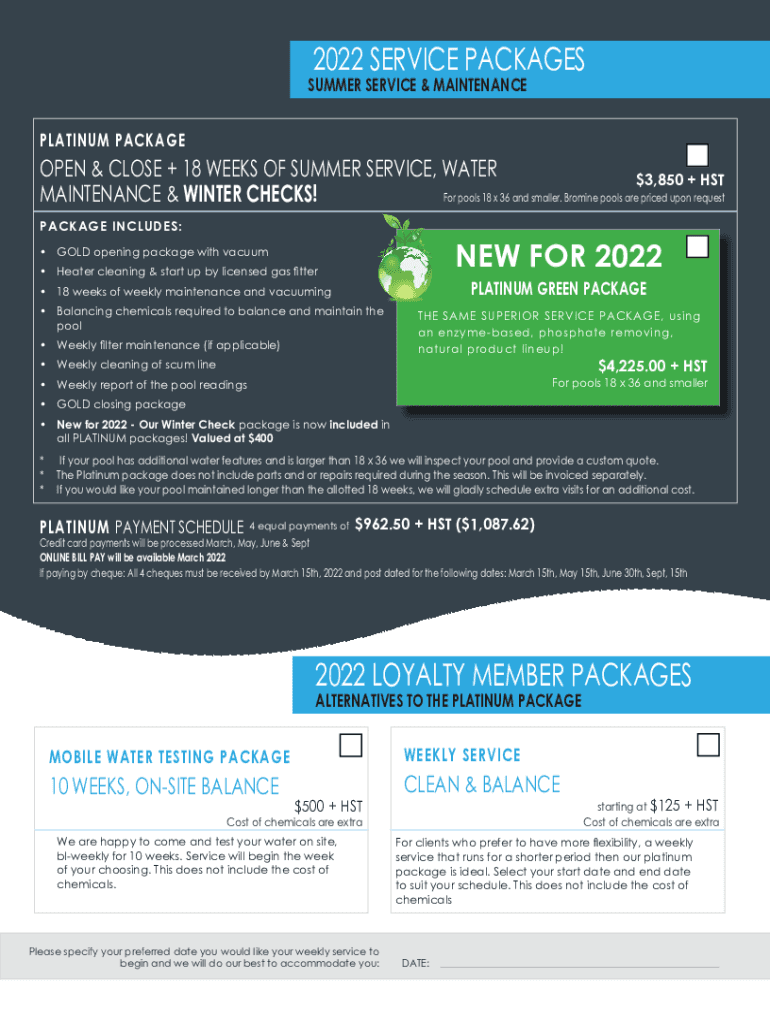 2022 SERVICE PACKAGES
SUMMER SERVICE & MAINTENANCE

PLATINUM PACKAGE
OPEN & CLOSE + 18 WEEKS OF SUMMER SERVICE, WATER MAINTENANCE & WINTER CHECKS!

$3,850 + HST
For pools 18 x 36 and smaller. Bromine pools are priced upon request

PACKAGE INCLUDES:
• GOLD opening package with vacuum
• Heater cleaning & start up by licensed gas fitter
• 18 weeks of weekly maintenance and vacuuming
• Balancing chemicals required to balance and maintain the pool
• Weekly filter maintenance (if applicable)
• Weekly cleaning of scum line
• Weekly report of the pool readings
• GOLD closing package
• New for 2022 - Our Winter Check package is now included in all PLATINUM packages! Valued at $400

NEW FOR 2022
PLATINUM GREEN PACKAGE
THE SAME SUPERIOR SERVICE PACKAGE, using an enzyme-based, phosphate removing, natural product lineup!
$4,225.00 + HST
For pools 18 x 36 and smaller

* If your pool has additional water features and is larger than 18 x 36 we will inspect your pool and provide a custom quote.
* The Platinum package does not include parts and or repairs required during the season. This will be invoiced separately.
* If you would like your pool maintained longer than the allotted 18 weeks, we will gladly schedule extra visits for an additional cost.

PLATINUM PAYMENT SCHEDULE 4 equal payments of $962.50 + HST ($1,087.62)
Credit card payments will be processed March, May, June & Sept
ONLINE BILL PAY will be available March 2022
If paying by cheque: All 4 cheques must be received by March 15th, 2022 and post dated for the following dates: March 15th, May 15th, June 30th, Sept, 15th

2022 LOYALTY MEMBER PACKAGES
ALTERNATIVES TO THE PLATINUM PACKAGE

MOBILE WATER TESTING PACKAGE
10 WEEKS, ON-SITE BALANCE
$500 + HST
Cost of chemicals are extra
We are happy to come and test your water on site, bi-weekly for 10 weeks. Service will begin the week of your choosing. This does not include the cost of chemicals.

WEEKLY SERVICE
CLEAN & BALANCE
starting at $125 + HST
Cost of chemicals are extra
For clients who prefer to have more flexibility, a weekly service that runs for a shorter period then our platinum package is ideal. Select your start date and end date to suit your schedule. This does not include the cost of chemicals

Please specify your preferred date you would like your weekly service to begin and we will do our best to accommodate you:
DATE: